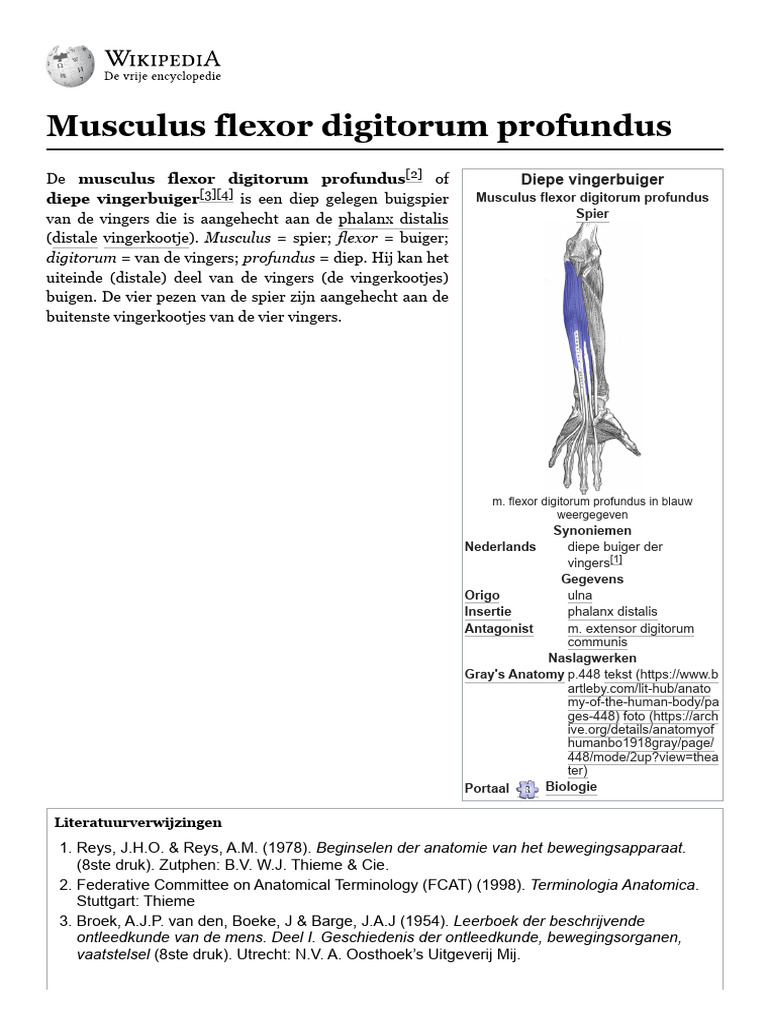 WIKIPEDIA
De vrije encyclopedie

Musculus flexor digitorum profundus

De musculus flexor digitorum profundus$^{[2]}$ of diepe vingerbuiger$^{[3][4]}$ is een diep gelegen buigspier van de vingers die is aangehecht aan de phalanx distalis (distale vingerkootje). Musculus = spier; flexor = buiger; digitorum = van de vingers; profundus = diep. Hij kan het uiteinde (distale) deel van de vingers (de vingerkootjes) buigen. De vier pezen van de spier zijn aangehecht aan de buitenste vingerkootjes van de vier vingers.

Diepe vingerbuiger
Musculus flexor digitorum profundus
Spier

m. flexor digitorum profundus in blauw weergegeven

Synoniemen
Nederlands diepe buiger der vingers$^{[1]}$
Gegevens
Origo ulna
Insertie phalanx distalis
Antagonist m. extensor digitorum communis
Naslagwerken
Gray's Anatomy p.448 tekst (https://www.bartleby.com/lit-hub/anatomy-of-the-human-body/pages-448) foto (https://archive.org/details/anatomyofhumanbo1918gray/page/448/mode/2up?view=theater)
Portaal Biologie

Literatuurverwijzingen

1. Reys, J.H.O. & Reys, A.M. (1978). Beginselen der anatomie van het bewegingsapparaat. (8ste druk). Zutphen: B.V. W.J. Thieme & Cie.
2. Federative Committee on Anatomical Terminology (FCAT) (1998). Terminologia Anatomica. Stuttgart: Thieme
3. Broek, A.J.P. van den, Boeke, J & Barge, J.A.J (1954). Leerboek der beschrijvende ontleedkunde van de mens. Deel I. Geschiedenis der ontleedkunde, bewegingsorganen, vaatstelsel (8ste druk). Utrecht: N.V. A. Oosthoek's Uitgeverij Mij.